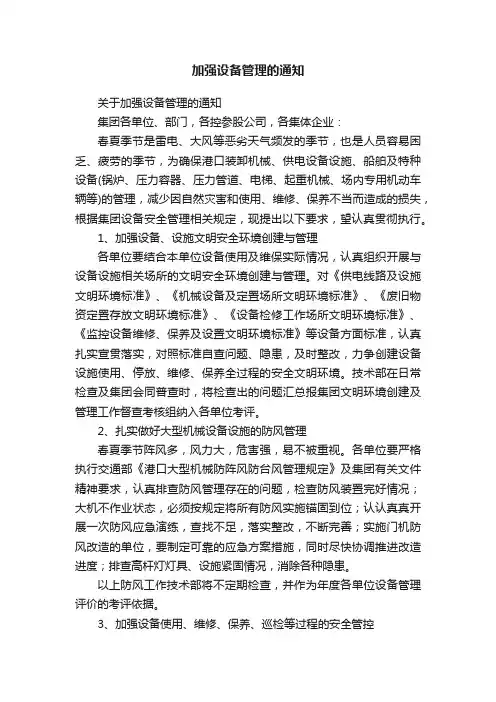 加强设备管理的通知

关于加强设备管理的通知

集团各单位、部门，各控参股公司，各集体企业：

春夏季节是雷电、大风等恶劣天气频发的季节，也是人员容易困乏、疲劳的季节，为确保港口装卸机械、供电设备设施、船舶及特种设备(锅炉、压力容器、压力管道、电梯、起重机械、场内专用机动车辆等)的管理，减少因自然灾害和使用、维修、保养不当而造成的损失，根据集团设备安全管理相关规定，现提出以下要求，望认真贯彻执行。

1、加强设备、设施文明安全环境创建与管理

各单位要结合本单位设备使用及维保实际情况，认真组织开展与设备设施相关场所的文明安全环境创建与管理。对《供电线路及设施文明环境标准》、《机械设备及定置场所文明环境标准》、《废旧物资定置存放文明环境标准》、《设备检修工作场所文明环境标准》、《监控设备维修、保养及设置文明环境标准》等设备方面标准，认真扎实宣贯落实，对照标准自查问题、隐患，及时整改，力争创建设备设施使用、停放、维修、保养全过程的安全文明环境。技术部在日常检查及集团会同普查时，将检查出的问题汇总报集团文明环境创建及管理工作督查考核组纳入各单位考评。

2、扎实做好大型机械设备设施的防风管理

春夏季节阵风多，风力大，危害强，易不被重视。各单位要严格执行交通部《港口大型机械防阵风防台风管理规定》及集团有关文件精神要求，认真排查防风管理存在的问题，检查防风装置完好情况；大机不作业状态，必须按规定将所有防风实施锚固到位；认认真真开展一次防风应急演练，查找不足，落实整改，不断完善；实施门机防风改造的单位，要制定可靠的应急方案措施，同时尽快协调推进改造进度；排查高杆灯灯具、设施紧固情况，消除各种隐患。

以上防风工作技术部将不定期检查，并作为年度各单位设备管理评价的考评依据。

3、加强设备使用、维修、保养、巡检等过程的安全管控